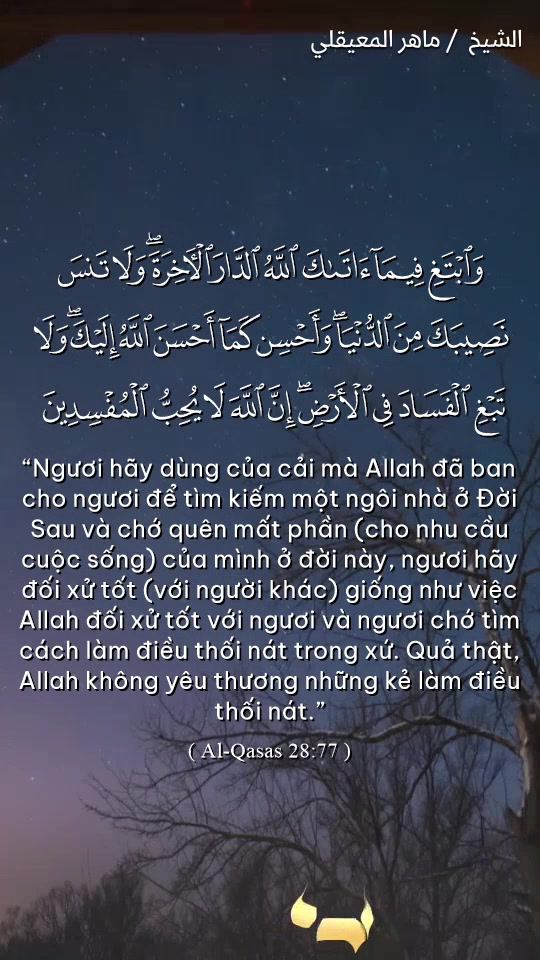 الشيخ / ماهر المعيقلي

وَٱبْتَغِ فِيمَآ ءَاتَىٰكَ ٱللَّهُ ٱلدَّارَ ٱلْءَاخِرَةَ ۖ وَلَا تَنسَ نَصِيبَكَ مِنَ ٱلدُّنْيَا ۖ وَأَحْسِن كَمَآ أَحْسَنَ ٱللَّهُ إِلَيْكَ ۖ وَلَا تَبْغِ ٱلْفَسَادَ فِى ٱلْأَرْضِ ۖ إِنَّ ٱللَّهَ لَا يُحِبُّ ٱلْمُفْسِدِينَ

"Ngươi hãy dùng của cải mà Allah đã ban cho ngươi để tìm kiếm một ngôi nhà ở Đời Sau và chớ quên mất phần (cho nhu cầu cuộc sống) của mình ở đời này, ngươi hãy đối xử tốt (với người khác) giống như việc Allah đối xử tốt với ngươi và ngươi chớ tìm cách làm điều thối nát trong xứ. Quả thật, Allah không yêu thương những kẻ làm điều thối nát."

( Al-Qasas 28:77 )